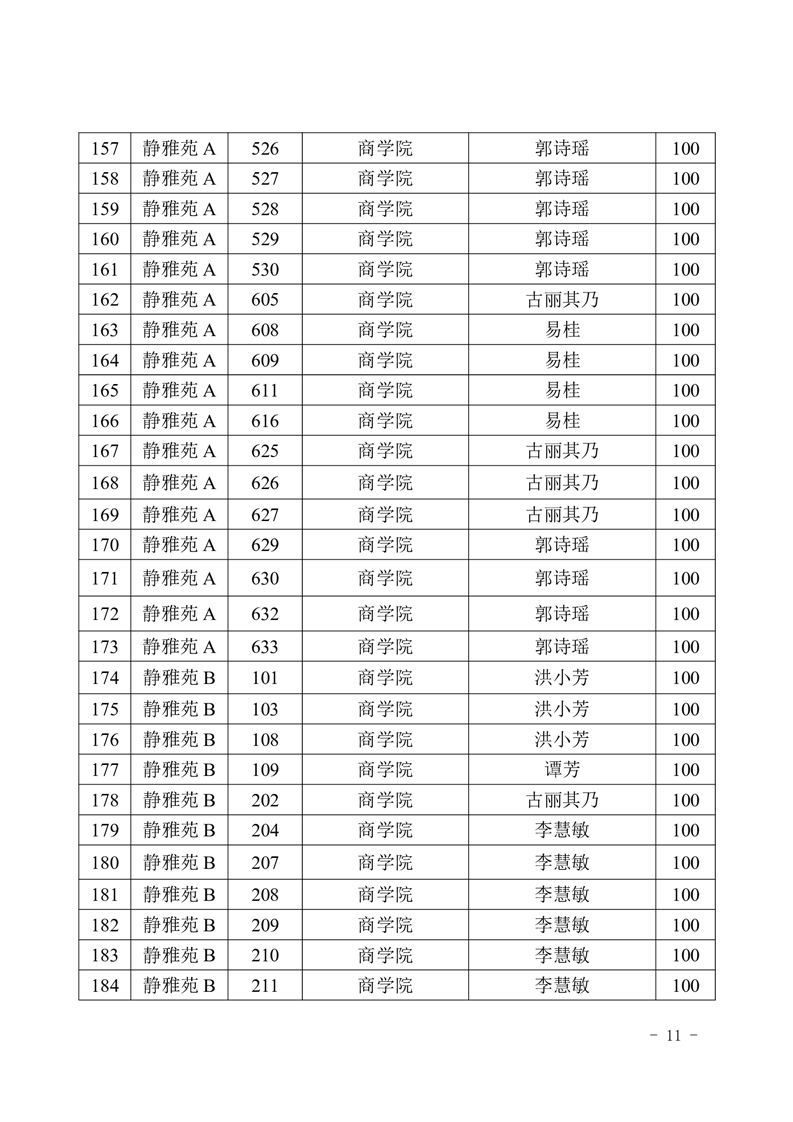 | 157 | 静雅苑 A | 526 | 商学院 | 郭诗瑶 | 100 |
|---|---|---|---|---|---|
| 158 | 静雅苑 A | 527 | 商学院 | 郭诗瑶 | 100 |
| 159 | 静雅苑 A | 528 | 商学院 | 郭诗瑶 | 100 |
| 160 | 静雅苑 A | 529 | 商学院 | 郭诗瑶 | 100 |
| 161 | 静雅苑 A | 530 | 商学院 | 郭诗瑶 | 100 |
| 162 | 静雅苑 A | 605 | 商学院 | 古丽其乃 | 100 |
| 163 | 静雅苑 A | 608 | 商学院 | 易桂 | 100 |
| 164 | 静雅苑 A | 609 | 商学院 | 易桂 | 100 |
| 165 | 静雅苑 A | 611 | 商学院 | 易桂 | 100 |
| 166 | 静雅苑 A | 616 | 商学院 | 易桂 | 100 |
| 167 | 静雅苑 A | 625 | 商学院 | 古丽其乃 | 100 |
| 168 | 静雅苑 A | 626 | 商学院 | 古丽其乃 | 100 |
| 169 | 静雅苑 A | 627 | 商学院 | 古丽其乃 | 100 |
| 170 | 静雅苑 A | 629 | 商学院 | 郭诗瑶 | 100 |
| 171 | 静雅苑 A | 630 | 商学院 | 郭诗瑶 | 100 |
| 172 | 静雅苑 A | 632 | 商学院 | 郭诗瑶 | 100 |
| 173 | 静雅苑 A | 633 | 商学院 | 郭诗瑶 | 100 |
| 174 | 静雅苑 B | 101 | 商学院 | 洪小芳 | 100 |
| 175 | 静雅苑 B | 103 | 商学院 | 洪小芳 | 100 |
| 176 | 静雅苑 B | 108 | 商学院 | 洪小芳 | 100 |
| 177 | 静雅苑 B | 109 | 商学院 | 谭芳 | 100 |
| 178 | 静雅苑 B | 202 | 商学院 | 古丽其乃 | 100 |
| 179 | 静雅苑 B | 204 | 商学院 | 李慧敏 | 100 |
| 180 | 静雅苑 B | 207 | 商学院 | 李慧敏 | 100 |
| 181 | 静雅苑 B | 208 | 商学院 | 李慧敏 | 100 |
| 182 | 静雅苑 B | 209 | 商学院 | 李慧敏 | 100 |
| 183 | 静雅苑 B | 210 | 商学院 | 李慧敏 | 100 |
| 184 | 静雅苑 B | 211 | 商学院 | 李慧敏 | 100 |

- 11 -